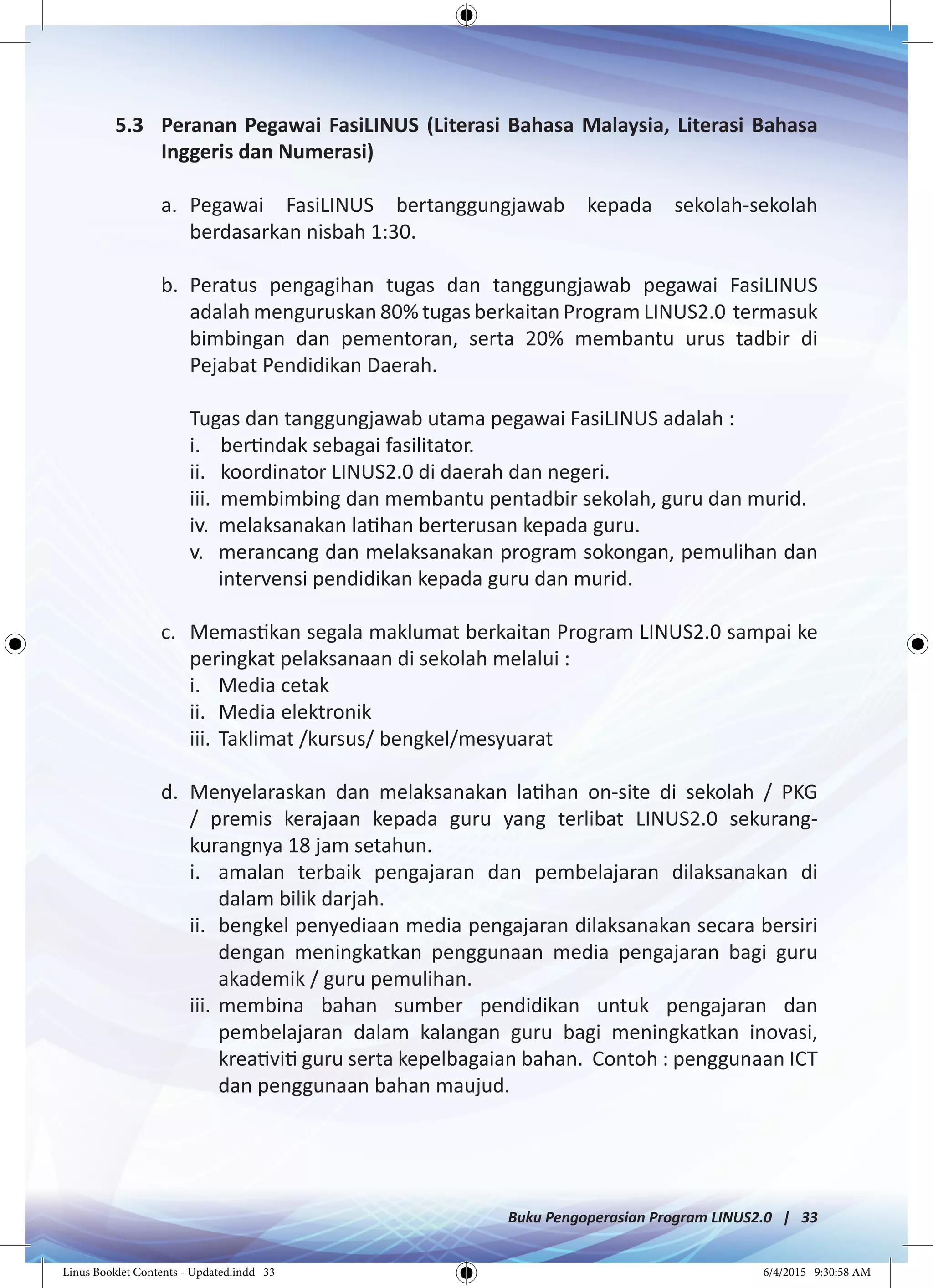 5.3 Peranan Pegawai FasiLINUS (Literasi Bahasa Malaysia, Literasi Bahasa Inggeris dan Numerasi)

a. Pegawai FasiLINUS bertanggungjawab kepada sekolah-sekolah berdasarkan nisbah 1:30.

b. Peratus pengagihan tugas dan tanggungjawab pegawai FasiLINUS adalah menguruskan 80% tugas berkaitan Program LINUS2.0 termasuk bimbingan dan pementoran, serta 20% membantu urus tadbir di Pejabat Pendidikan Daerah.

Tugas dan tanggungjawab utama pegawai FasiLINUS adalah :
i. bertindak sebagai fasilitator.
ii. koordinator LINUS2.0 di daerah dan negeri.
iii. membimbing dan membantu pentadbir sekolah, guru dan murid.
iv. melaksanakan latihan berterusan kepada guru.
v. merancang dan melaksanakan program sokongan, pemulihan dan intervensi pendidikan kepada guru dan murid.

c. Memastikan segala maklumat berkaitan Program LINUS2.0 sampai ke peringkat pelaksanaan di sekolah melalui :
i. Media cetak
ii. Media elektronik
iii. Taklimat /kursus/ bengkel/mesyuarat

d. Menyelaraskan dan melaksanakan latihan on-site di sekolah / PKG / premis kerajaan kepada guru yang terlibat LINUS2.0 sekurang-kurangnya 18 jam setahun.
i. amalan terbaik pengajaran dan pembelajaran dilaksanakan di dalam bilik darjah.
ii. bengkel penyediaan media pengajaran dilaksanakan secara bersiri dengan meningkatkan penggunaan media pengajaran bagi guru akademik / guru pemulihan.
iii. membina bahan sumber pendidikan untuk pengajaran dan pembelajaran dalam kalangan guru bagi meningkatkan inovasi, kreativiti guru serta kepelbagaian bahan. Contoh : penggunaan ICT dan penggunaan bahan maujud.

Buku Pengoperasian Program LINUS2.0 | 33

Linus Booklet Contents - Updated.indd 33 6/4/2015 9:30:58 AM